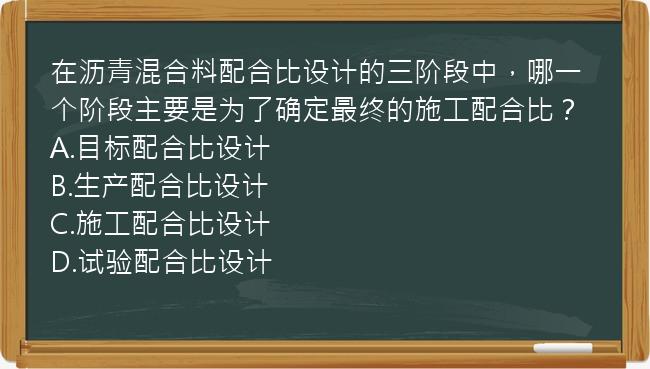 在沥青混合料配合比设计的三阶段中，哪一个阶段主要是为了确定最终的施工配合比？
A.目标配合比设计
B.生产配合比设计
C.施工配合比设计
D.试验配合比设计